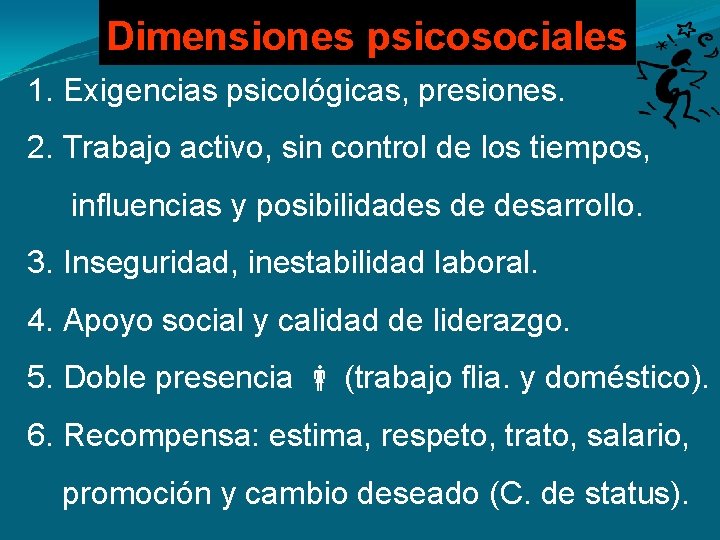 Dimensiones psicosociales

1. Exigencias psicológicas, presiones.

2. Trabajo activo, sin control de los tiempos, influencias y posibilidades de desarrollo.

3. Inseguridad, inestabilidad laboral.

4. Apoyo social y calidad de liderazgo.

5. Doble presencia (trabajo flia. y doméstico).

6. Recompensa: estima, respeto, trato, salario, promoción y cambio deseado (C. de status).